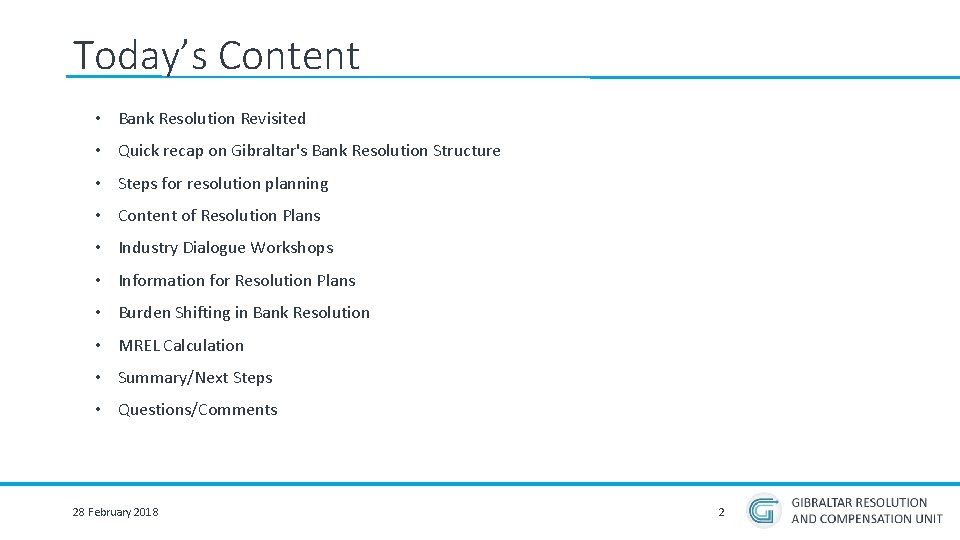 Today's Content

• Bank Resolution Revisited
• Quick recap on Gibraltar's Bank Resolution Structure
• Steps for resolution planning
• Content of Resolution Plans
• Industry Dialogue Workshops
• Information for Resolution Plans
• Burden Shifting in Bank Resolution
• MREL Calculation
• Summary/Next Steps
• Questions/Comments

28 February 2018

2

GIBRALTAR RESOLUTION
AND COMPENSATION UNIT